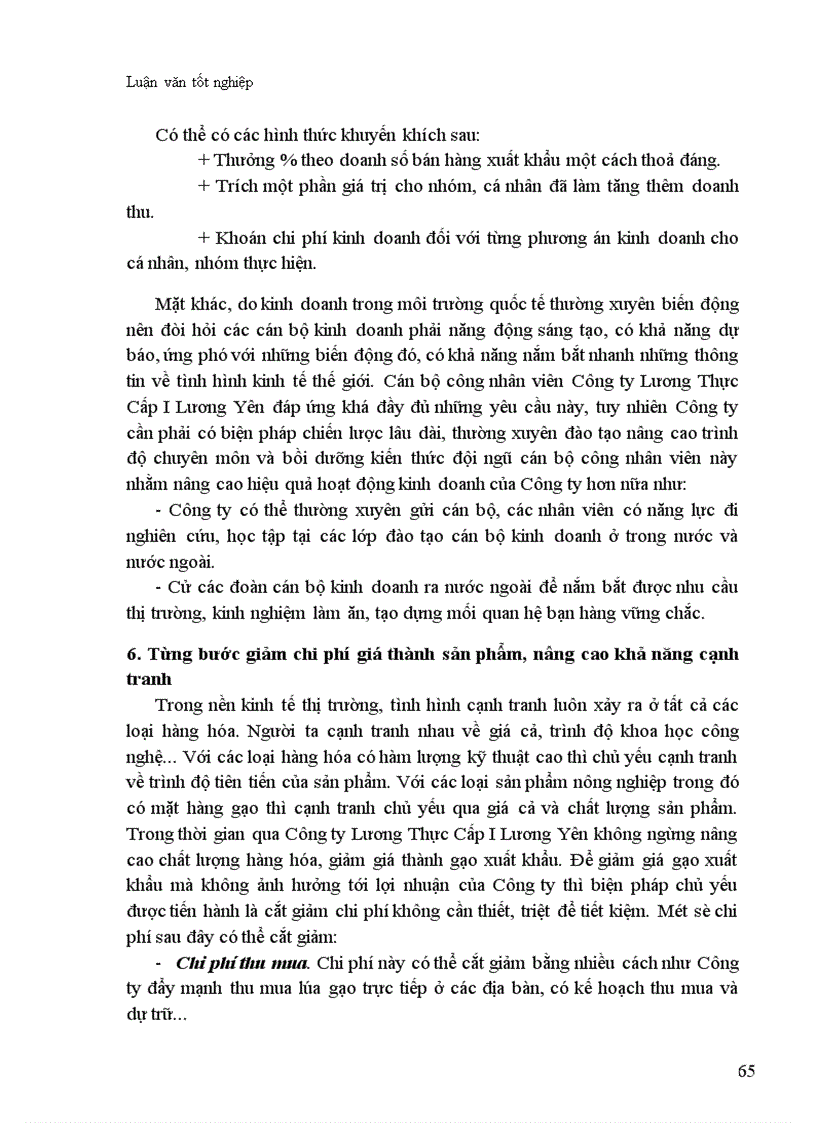 Luận văn tốt nghiệp

Có thể có các hình thức khuyến khích sau:

+ Thưởng % theo doanh số bán hàng xuất khẩu một cách thoả đáng.

+ Trích một phần giá trị cho nhóm, cá nhân đã làm tăng thêm doanh thu.

+ Khoán chi phí kinh doanh đối với từng phương án kinh doanh cho cá nhân, nhóm thực hiện.

Mặt khác, do kinh doanh trong môi trường quốc tế thường xuyên biến động nên đòi hỏi các cán bộ kinh doanh phải năng động sáng tạo, có khả năng dự báo, ứng phó với những biến động đó, có khả năng nắm bắt nhanh những thông tin về tình hình kinh tế thế giới. Cán bộ công nhân viên Công ty Lương Thực Cấp I Lương Yên đáp ứng khá đầy đủ những yêu cầu này, tuy nhiên Công ty cần phải có biện pháp chiến lược lâu dài, thường xuyên đào tạo nâng cao trình độ chuyên môn và bồi dưỡng kiến thức đội ngũ cán bộ công nhân viên này nhằm nâng cao hiệu quả hoạt động kinh doanh của Công ty hơn nữa như:

- Công ty có thể thường xuyên gửi cán bộ, các nhân viên có năng lực đi nghiên cứu, học tập tại các lớp đào tạo cán bộ kinh doanh ở trong nước và nước ngoài.

- Cử các đoàn cán bộ kinh doanh ra nước ngoài để nắm bắt được nhu cầu thị trường, kinh nghiệm làm ăn, tạo dựng mối quan hệ bạn hàng vững chắc.

6. Từng bước giảm chi phí giá thành sản phẩm, nâng cao khả năng cạnh tranh

Trong nền kinh tế thị trường, tình hình cạnh tranh luôn xảy ra ở tất cả các loại hàng hóa. Người ta cạnh tranh nhau về giá cả, trình độ khoa học công nghệ... Với các loại hàng hóa có hàm lượng kỹ thuật cao thì chủ yếu cạnh tranh về trình độ tiên tiến của sản phẩm. Với các loại sản phẩm nông nghiệp trong đó có mặt hàng gạo thì cạnh tranh chủ yếu qua giá cả và chất lượng sản phẩm. Trong thời gian qua Công ty Lương Thực Cấp I Lương Yên không ngừng nâng cao chất lượng hàng hóa, giảm giá thành gạo xuất khẩu. Để giảm giá gạo xuất khẩu mà không ảnh hưởng tới lợi nhuận của Công ty thì biện pháp chủ yếu được tiến hành là cắt giảm chi phí không cần thiết, triệt để tiết kiệm. Mét sè chi phí sau đây có thể cắt giảm:

- Chi phí thu mua. Chi phí này có thể cắt giảm bằng nhiều cách như Công ty đẩy mạnh thu mua lúa gạo trực tiếp ở các địa bàn, có kế hoạch thu mua và dự trữ...

65